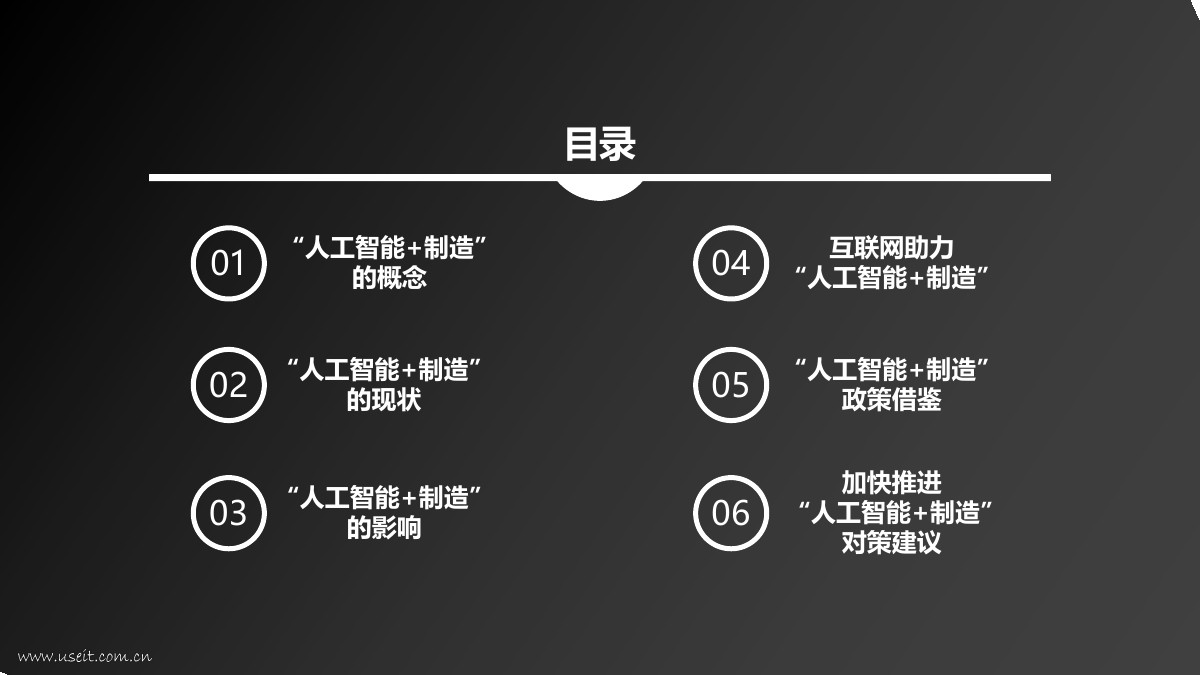 目录

01

“人工智能+制造”
的概念

02

“人工智能+制造”
的现状

03

“人工智能+制造”
的影响

04

互联网助力
“人工智能+制造”

05

“人工智能+制造”
政策借鉴

06

加快推进
“人工智能+制造”
对策建议

www.useit.com.cn